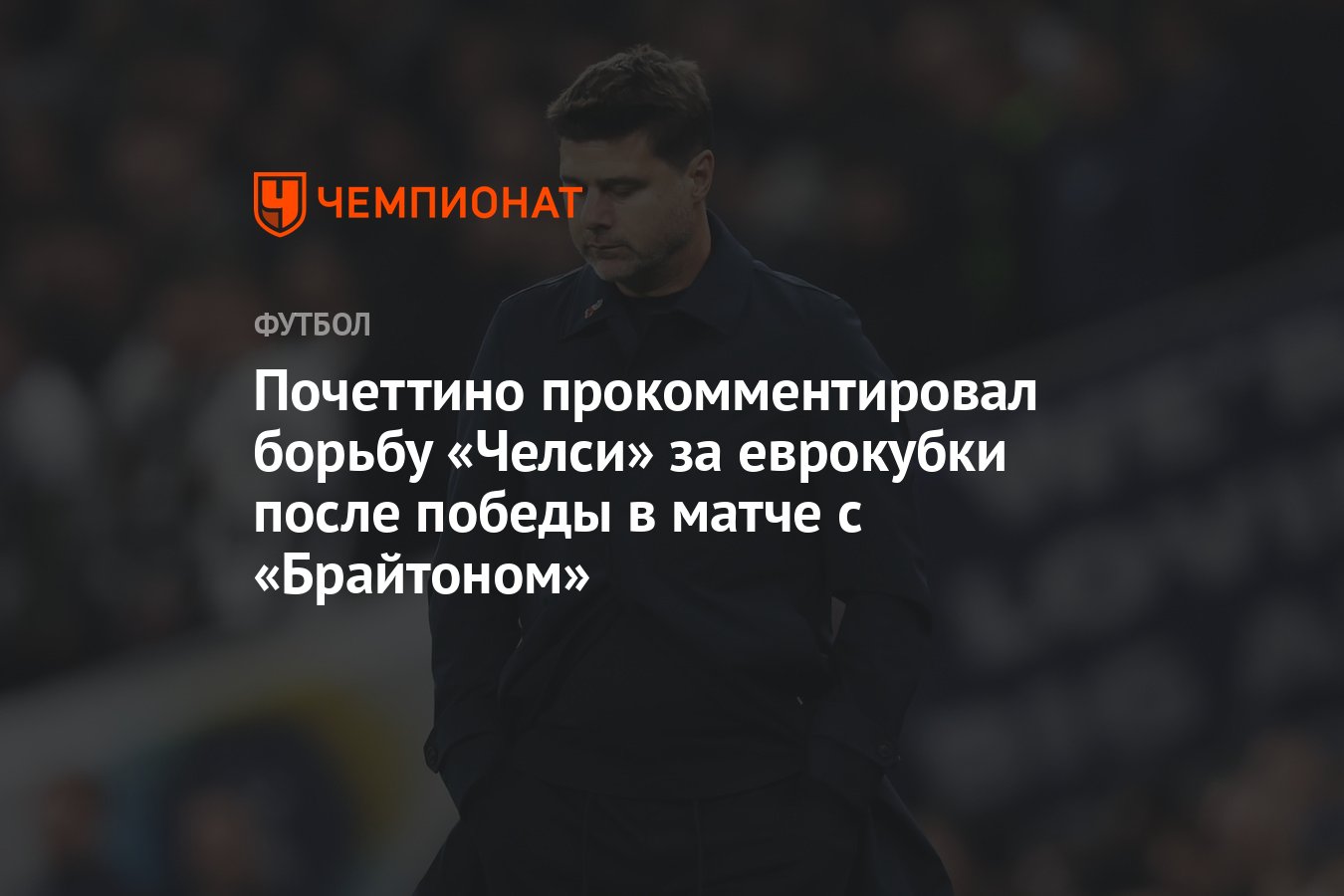 ЧЕМПИОНАТ

ФУТБОЛ

Почеттино прокомментировал борьбу «Челси» за еврокубки после победы в матче с «Брайтоном»